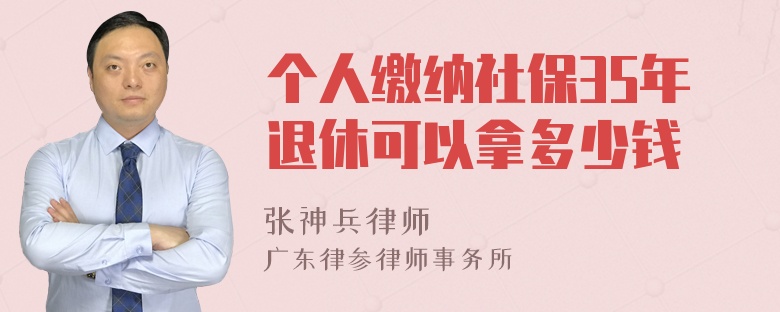 个人缴纳社保35年退休可以拿多少钱

张神兵律师
广东律参律师事务所